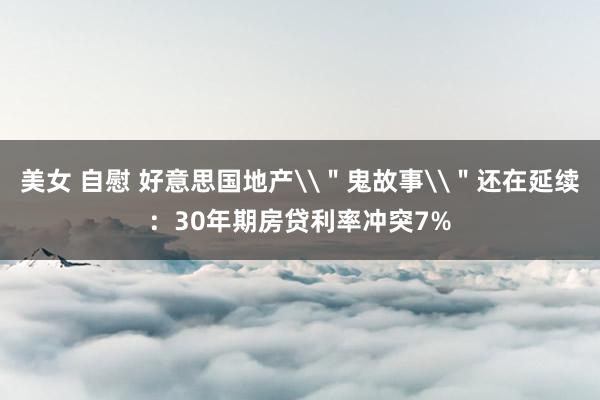 美女 自慰 好意思国地产\\＂鬼故事\\＂还在延续：30年期房贷利率冲突7%